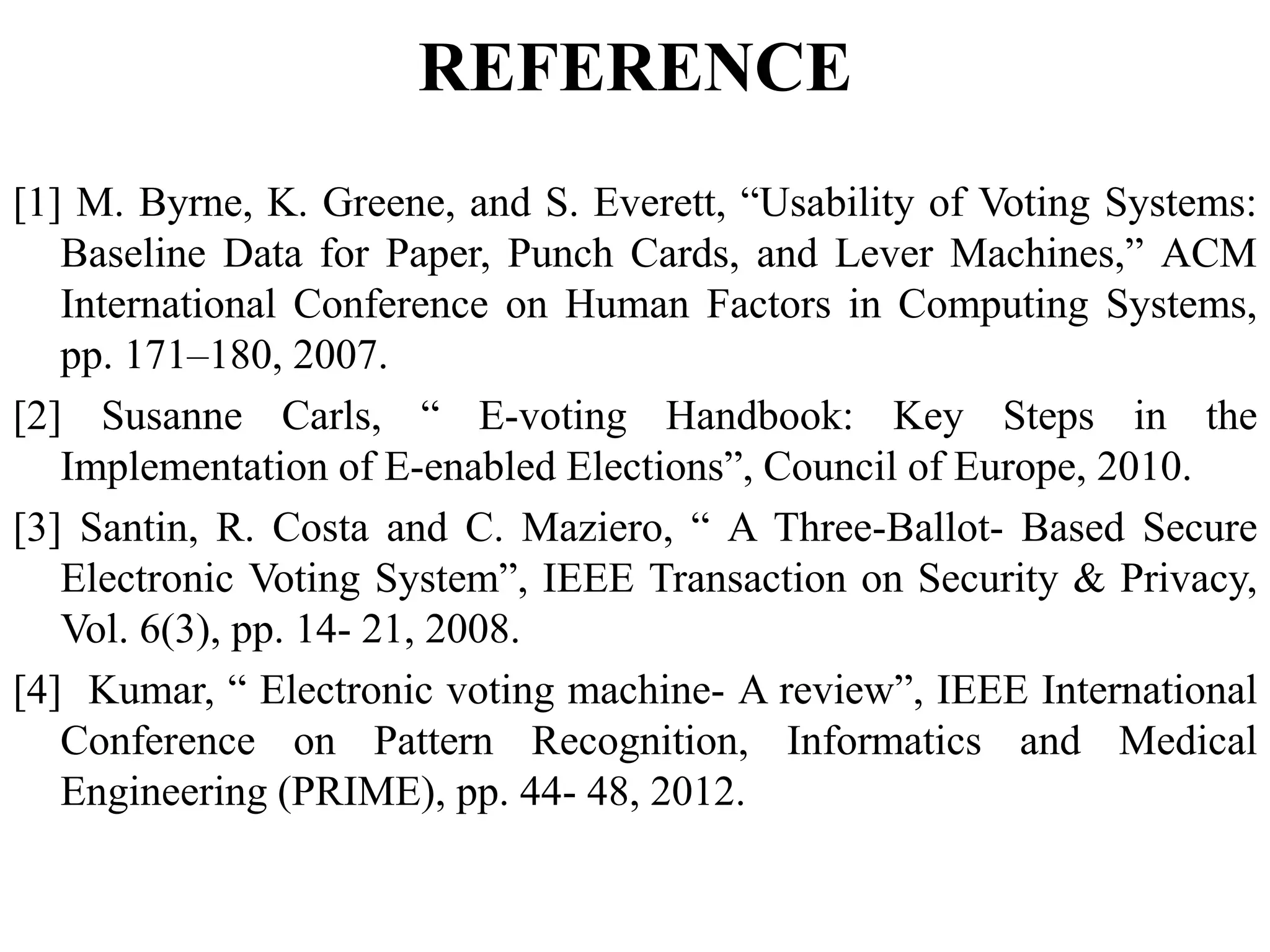 REFERENCE

[1] M. Byrne, K. Greene, and S. Everett, “Usability of Voting Systems: Baseline Data for Paper, Punch Cards, and Lever Machines,” ACM International Conference on Human Factors in Computing Systems, pp. 171–180, 2007.

[2] Susanne Carls, “ E-voting Handbook: Key Steps in the Implementation of E-enabled Elections”, Council of Europe, 2010.

[3] Santin, R. Costa and C. Maziero, “ A Three-Ballot- Based Secure Electronic Voting System”, IEEE Transaction on Security & Privacy, Vol. 6(3), pp. 14- 21, 2008.

[4] Kumar, “ Electronic voting machine- A review”, IEEE International Conference on Pattern Recognition, Informatics and Medical Engineering (PRIME), pp. 44- 48, 2012.